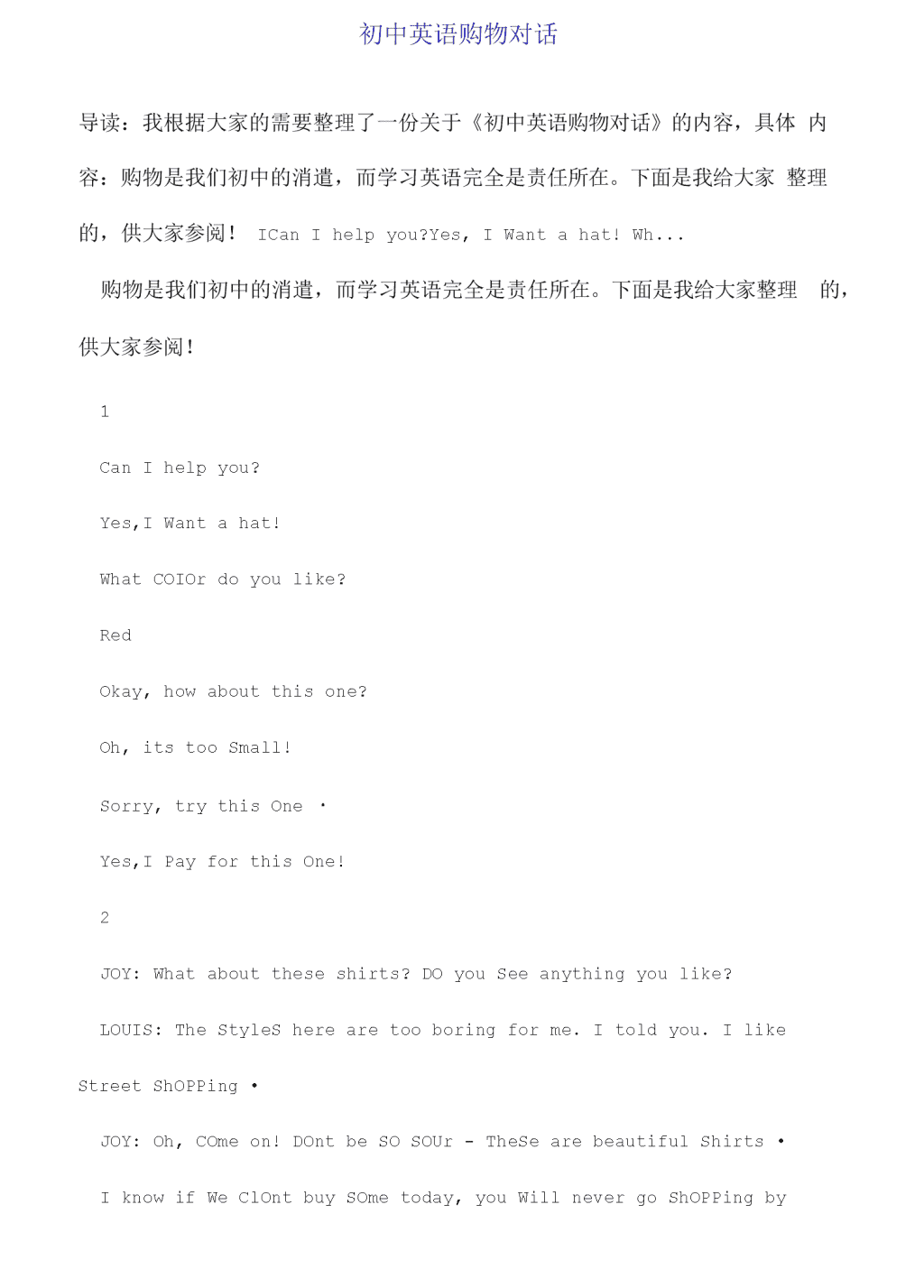 初中英语购物对话

导读：我根据大家的需要整理了一份关于《初中英语购物对话》的内容，具体 内容：购物是我们初中的消遣，而学习英语完全是责任所在。下面是我给大家 整理的，供大家参阅！ ICan I help you?Yes, I Want a hat! Wh...

购物是我们初中的消遣，而学习英语完全是责任所在。下面是我给大家整理 的，供大家参阅！

1

Can I help you?

Yes,I Want a hat!

What COIOr do you like?

Red

Okay, how about this one?

Oh, its too Small!

Sorry, try this One ·

Yes,I Pay for this One!

2

JOY: What about these shirts? DO you See anything you like?

LOUIS: The StyleS here are too boring for me. I told you. I like Street ShOPPing •

JOY: Oh, COme on! DOnt be SO SOUr - TheSe are beautiful Shirts •

I know if We ClOnt buy SOme today, you Will never go ShOPPing by